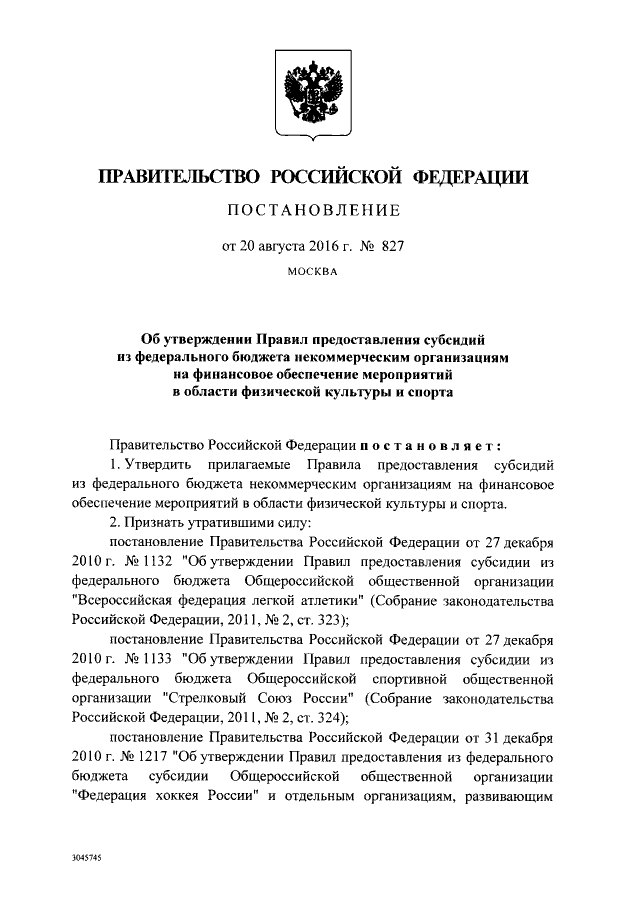 ПРАВИТЕЛЬСТВО РОССИЙСКОЙ ФЕДЕРАЦИИ

ПОСТАНОВЛЕНИЕ

от 20 августа 2016 г. № 827

МОСКВА

Об утверждении Правил предоставления субсидий из федерального бюджета некоммерческим организациям на финансовое обеспечение мероприятий в области физической культуры и спорта

Правительство Российской Федерации постановляет:

1. Утвердить прилагаемые Правила предоставления субсидий из федерального бюджета некоммерческим организациям на финансовое обеспечение мероприятий в области физической культуры и спорта.

2. Признать утратившими силу:

постановление Правительства Российской Федерации от 27 декабря 2010 г. № 1132 "Об утверждении Правил предоставления субсидии из федерального бюджета Общероссийской общественной организации "Всероссийская федерация легкой атлетики" (Собрание законодательства Российской Федерации, 2011, № 2, ст. 323);

постановление Правительства Российской Федерации от 27 декабря 2010 г. № 1133 "Об утверждении Правил предоставления субсидии из федерального бюджета Общероссийской спортивной общественной организации "Стрелковый Союз России" (Собрание законодательства Российской Федерации, 2011, № 2, ст. 324);

постановление Правительства Российской Федерации от 31 декабря 2010 г. № 1217 "Об утверждении Правил предоставления из федерального бюджета субсидии Общероссийской общественной организации "Федерация хоккея России" и отдельным организациям, развивающим

3045745